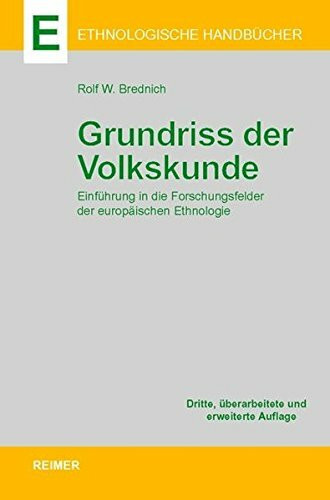 E ETHNOLOGISCHE HANDBÜCHER

Rolf W. Brednich

Grundriss der Volkskunde

Einführung in die Forschungsfelder der europäischen Ethnologie

Dritte, überarbeitete und erweiterte Auflage

REIMER